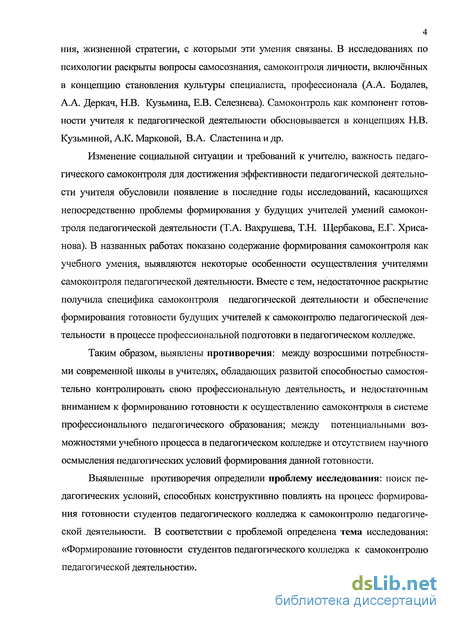 4

ния, жизненной стратегии, с которыми эти умения связаны. В исследованиях по психологии раскрыты вопросы самосознания, самоконтроля личности, включённых в концепцию становления культуры специалиста, профессионала (А.А. Бодалев, А.А. Деркач, Н.В. Кузьмина, Е.В. Селезнева). Самоконтроль как компонент готовности учителя к педагогической деятельности обосновывается в концепциях Н.В. Кузьминой, А.К. Марковой, В.А. Сластенина и др.

Изменение социальной ситуации и требований к учителю, важность педагогического самоконтроля для достижения эффективности педагогической деятельности учителя обусловили появление в последние годы исследований, касающихся непосредственно проблемы формирования у будущих учителей умений самоконтроля педагогической деятельности (Г.А. Вахрушева, Т.Н. Щербакова, Е.Г. Хрисанова). В названных работах показано содержание формирования самоконтроля как учебного умения, выявляются некоторые особенности осуществления учителями самоконтроля педагогической деятельности. Вместе с тем, недостаточное раскрытие получила специфика самоконтроля педагогической деятельности и обеспечение формирования готовности будущих учителей к самоконтролю педагогической деятельности в процессе профессиональной подготовки в педагогическом колледже.

Таким образом, выявлены противоречия: между возросшими потребностями современной школы в учителях, обладающих развитой способностью самостоятельно контролировать свою профессиональную деятельность, и недостаточным вниманием к формированию готовности к осуществлению самоконтроля в системе профессионального педагогического образования; между потенциальными возможностями учебного процесса в педагогическом колледже и отсутствием научного осмысления педагогических условий формирования данной готовности.

Выявленные противоречия определили проблему исследования: поиск педагогических условий, способных конструктивно повлиять на процесс формирования готовности студентов педагогического колледжа к самоконтролю педагогической деятельности. В соответствии с проблемой определена тема исследования: «Формирование готовности студентов педагогического колледжа к самоконтролю педагогической деятельности».

dsLib.net
библиотека диссертаций